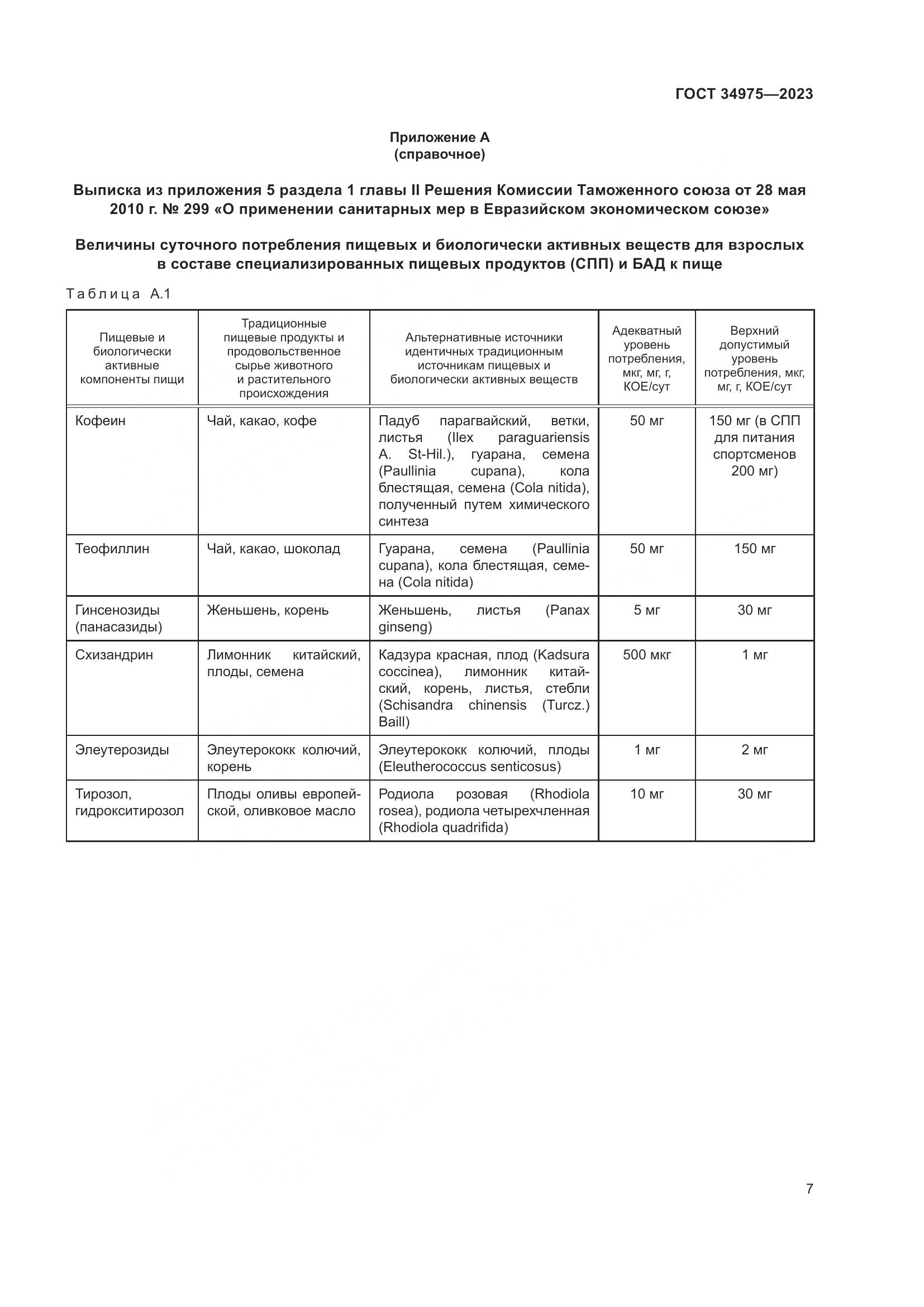 ГОСТ 34975—2023

Приложение А
(справочное)

Выписка из приложения 5 раздела 1 главы II Решения Комиссии Таможенного союза от 28 мая 2010 г. № 299 «О применении санитарных мер в Евразийском экономическом союзе»

Величины суточного потребления пищевых и биологически активных веществ для взрослых в составе специализированных пищевых продуктов (СПП) и БАД к пище

Таблица А.1

| Пищевые и биологически активные компоненты пищи | Традиционные пищевые продукты и продовольственное сырье животного и растительного происхождения | Альтернативные источники идентичных традиционным источникам пищевых и биологически активных веществ | Адекватный уровень потребления, мкг, мг, г, КОЕ/сут | Верхний допустимый уровень потребления, мкг, мг, г, КОЕ/сут |
|---|---|---|---|---|
| Кофеин | Чай, какао, кофе | Падуб парагвайский, ветки, листья (Ilex paraguariensis A. St-Hil.), гуарана, семена (Paullinia cupana), кола блестящая, семена (Cola nitida), полученный путем химического синтеза | 50 мг | 150 мг (в СПП для питания спортсменов 200 мг) |
| Теофиллин | Чай, какао, шоколад | Гуарана, семена (Paullinia cupana), кола блестящая, семена (Cola nitida) | 50 мг | 150 мг |
| Гинсенозиды (панасазиды) | Женьшень, корень | Женьшень, листья (Panax ginseng) | 5 мг | 30 мг |
| Схизандрин | Лимонник китайский, плоды, семена | Кадзура красная, плод (Kadsura coccinea), лимонник китайский, корень, листья, стебли (Schisandra chinensis (Turcz.) Baill) | 500 мкг | 1 мг |
| Элеутерозиды | Элеутерококк колючий, корень | Элеутерококк колючий, плоды (Eleutherococcus senticosus) | 1 мг | 2 мг |
| Тирозол, гидрокситирозол | Плоды оливы европейской, оливковое масло | Родиола розовая (Rhodiola rosea), родиола четырехчленная (Rhodiola quadrifida) | 10 мг | 30 мг |

7